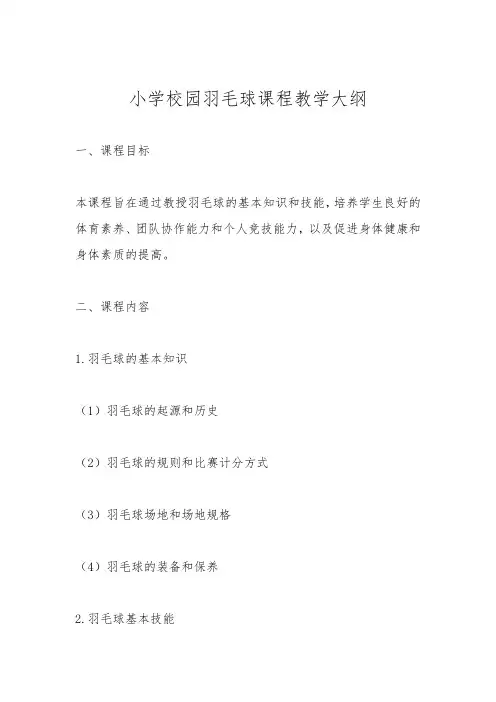 小学校园羽毛球课程教学大纲

一、课程目标

本课程旨在通过教授羽毛球的基本知识和技能，培养学生良好的体育素养、团队协作能力和个人竞技能力，以及促进身体健康和身体素质的提高。

二、课程内容

1.羽毛球的基本知识

（1）羽毛球的起源和历史

（2）羽毛球的规则和比赛计分方式

（3）羽毛球场地和场地规格

（4）羽毛球的装备和保养

2.羽毛球基本技能